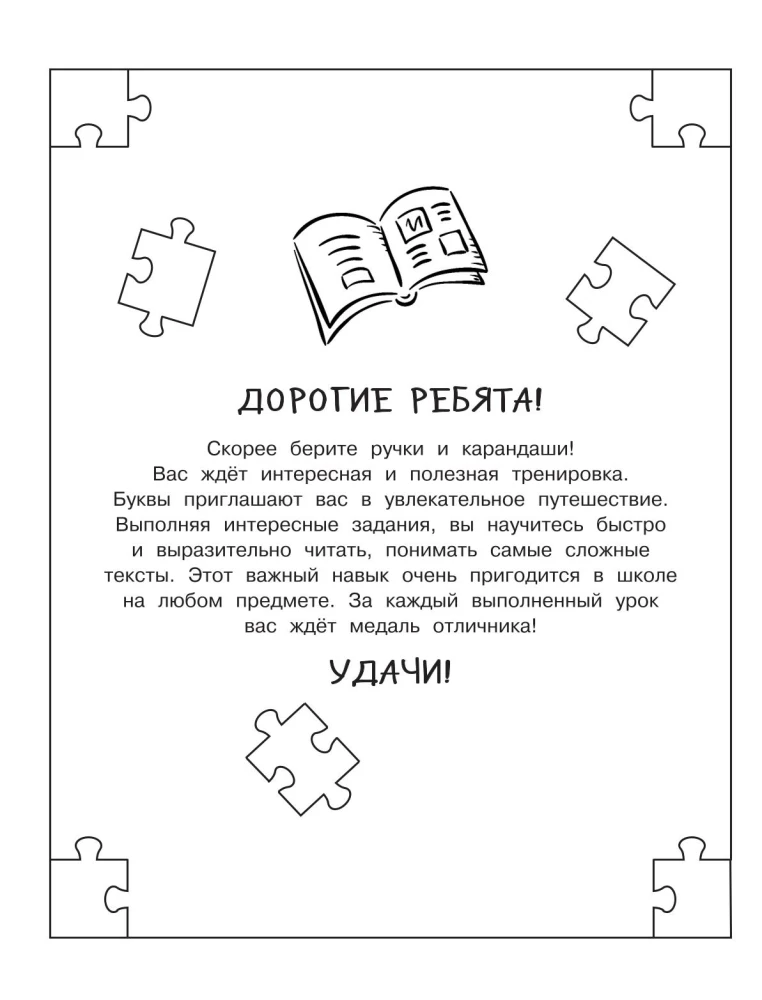 И

ДОРОГИЕ РЕБЯТА!

Скорее берите ручки и карандаши! Вас ждёт интересная и полезная тренировка. Буквы приглашают вас в увлекательное путешествие. Выполняя интересные задания, вы научитесь быстро и выразительно читать, понимать самые сложные тексты. Этот важный навык очень пригодится в школе на любом предмете. За каждый выполненный урок вас ждёт медаль отличника!

УДАЧИ!